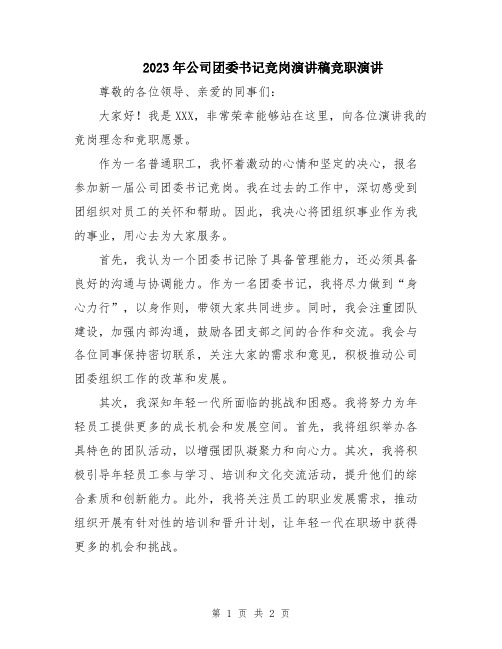 2023年公司团委书记竞岗演讲稿竞职演讲

尊敬的各位领导、亲爱的同事们：

大家好！我是XXX，非常荣幸能够站在这里，向各位演讲我的竞岗理念和竞职愿景。

作为一名普通职工，我怀着激动的心情和坚定的决心，报名参加新一届公司团委书记竞岗。我在过去的工作中，深切感受到团组织对员工的关怀和帮助。因此，我决心将团组织事业作为我的事业，用心去为大家服务。

首先，我认为一个团委书记除了具备管理能力，还必须具备良好的沟通与协调能力。作为一名团委书记，我将尽力做到“身心力行”，以身作则，带领大家共同进步。同时，我会注重团队建设，加强内部沟通，鼓励各团支部之间的合作和交流。我会与各位同事保持密切联系，关注大家的需求和意见，积极推动公司团委组织工作的改革和发展。

其次，我深知年轻一代所面临的挑战和困惑。我将努力为年轻员工提供更多的成长机会和发展空间。首先，我将组织举办各具特色的团队活动，以增强团队凝聚力和向心力。其次，我将积极引导年轻员工参与学习、培训和文化交流活动，提升他们的综合素质和创新能力。此外，我将关注员工的职业发展需求，推动组织开展有针对性的培训和晋升计划，让年轻一代在职场中获得更多的机会和挑战。

第 1 页 共 2 页